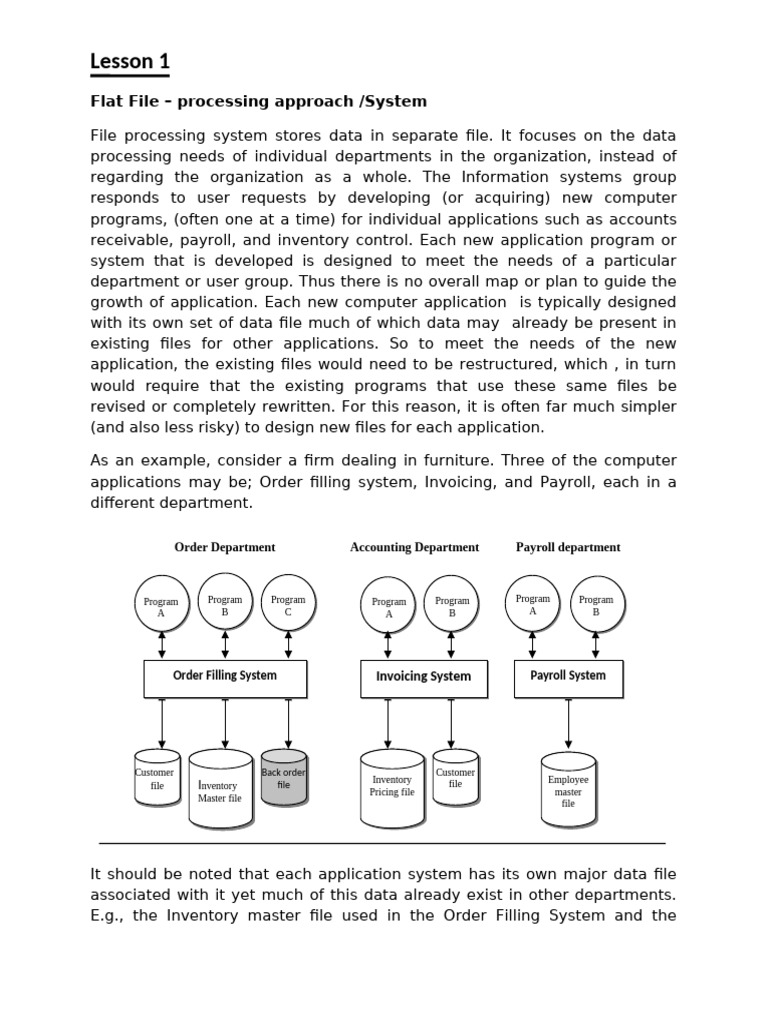 Lesson 1

Flat File – processing approach /System

File processing system stores data in separate file. It focuses on the data processing needs of individual departments in the organization, instead of regarding the organization as a whole. The Information systems group responds to user requests by developing (or acquiring) new computer programs, (often one at a time) for individual applications such as accounts receivable, payroll, and inventory control. Each new application program or system that is developed is designed to meet the needs of a particular department or user group. Thus there is no overall map or plan to guide the growth of application. Each new computer application is typically designed with its own set of data file much of which data may already be present in existing files for other applications. So to meet the needs of the new application, the existing files would need to be restructured, which , in turn would require that the existing programs that use these same files be revised or completely rewritten. For this reason, it is often far much simpler (and also less risky) to design new files for each application.

As an example, consider a firm dealing in furniture. Three of the computer applications may be; Order filling system, Invoicing, and Payroll, each in a different department.

Order Department

Program A

Program B

Program C

Order Filling System

Customer file

Inventory Master file

Back order file

Accounting Department

Program A

Program B

Invoicing System

Inventory Pricing file

Customer file

Payroll department

Program A

Program B

Payroll System

Employee master file

It should be noted that each application system has its own major data file associated with it yet much of this data already exist in other departments. E.g., the Inventory master file used in the Order Filling System and the